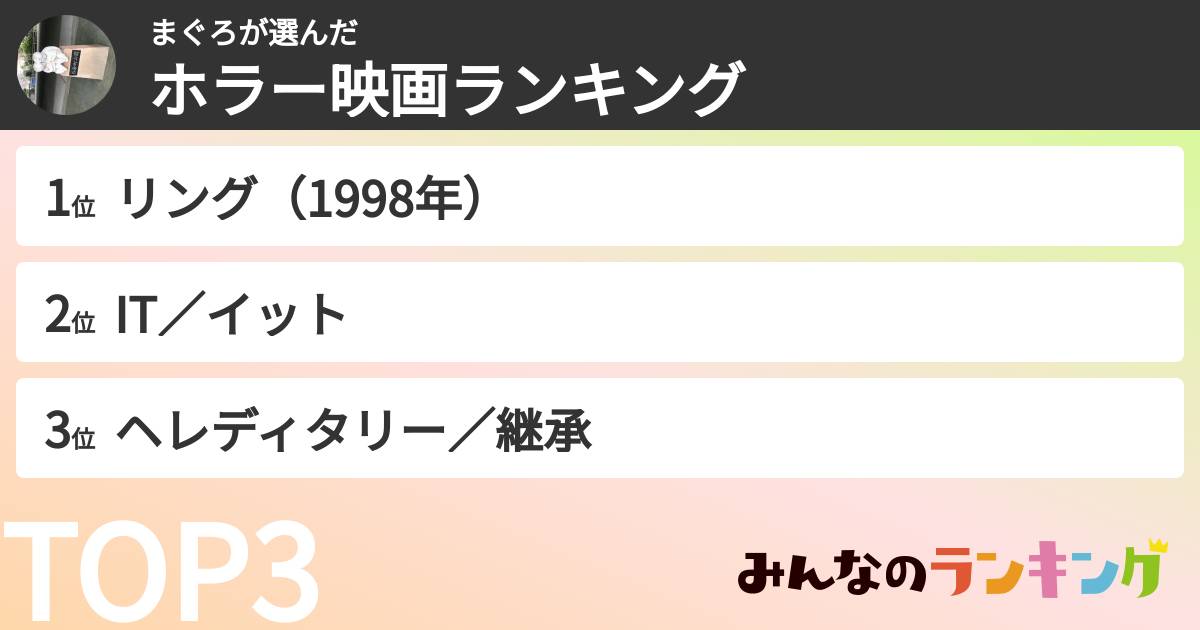 まぐろが選んだ
ホラー映画ランキング

1位 リング（1998年）

2位 IT／イット

3位 ヘレディタリー／継承

TOP3

みんなのランキング